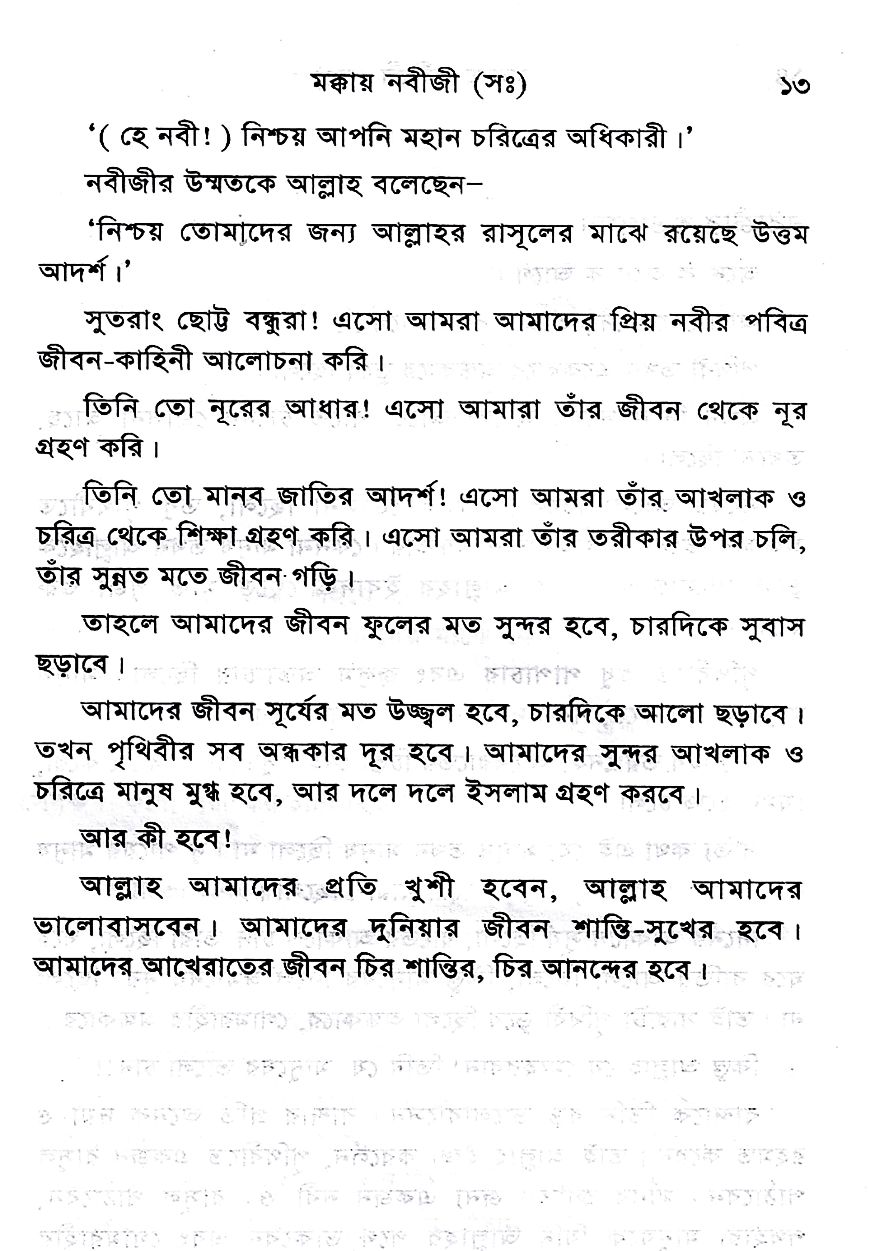 মক্কায় নবীজী (সঃ) ১৩

'( হে নবী! ) নিশ্চয় আপনি মহান চরিত্রের অধিকারী।'

নবীজীর উম্মতকে আল্লাহ বলেছেন–

'নিশ্চয় তোমাদের জন্য আল্লাহর রাসূলের মাঝে রয়েছে উত্তম আদর্শ।'

সুতরাং ছোট্ট বন্ধুরা! এসো আমরা আমাদের প্রিয় নবীর পবিত্র জীবন-কাহিনী আলোচনা করি।

তিনি তো নূরের আধার! এসো আমারা তাঁর জীবন থেকে নূর গ্রহণ করি।

তিনি তো মানব জাতির আদর্শ! এসো আমরা তাঁর আখলাক ও চরিত্র থেকে শিক্ষা গ্রহণ করি। এসো আমরা তাঁর তরীকার উপর চলি, তাঁর সুন্নত মতে জীবন গড়ি।

তাহলে আমাদের জীবন ফুলের মত সুন্দর হবে, চারদিকে সুবাস ছড়াবে।

আমাদের জীবন সূর্যের মত উজ্জ্বল হবে, চারদিকে আলো ছড়াবে। তখন পৃথিবীর সব অন্ধকার দূর হবে। আমাদের সুন্দর আখলাক ও চরিত্রে মানুষ মুগ্ধ হবে, আর দলে দলে ইসলাম গ্রহণ করবে।

আর কী হবে!

আল্লাহ আমাদের প্রতি খুশী হবেন, আল্লাহ আমাদের ভালোবাসবেন। আমাদের দুনিয়ার জীবন শান্তি-সুখের হবে। আমাদের আখেরাতের জীবন চির শান্তির, চির আনন্দের হবে।